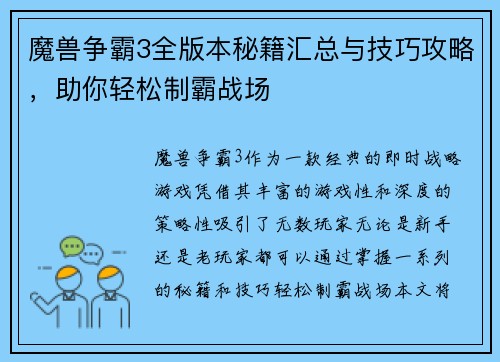 魔兽争霸3全版本秘籍汇总与技巧攻略，助你轻松制霸战场

魔兽争霸3作为一款经典的即时战略游戏凭借其丰富的游戏性和深度的策略性吸引了无数玩家无论是新手还是老玩家都可以通过掌握一系列的秘籍和技巧轻松制霸战场本文将